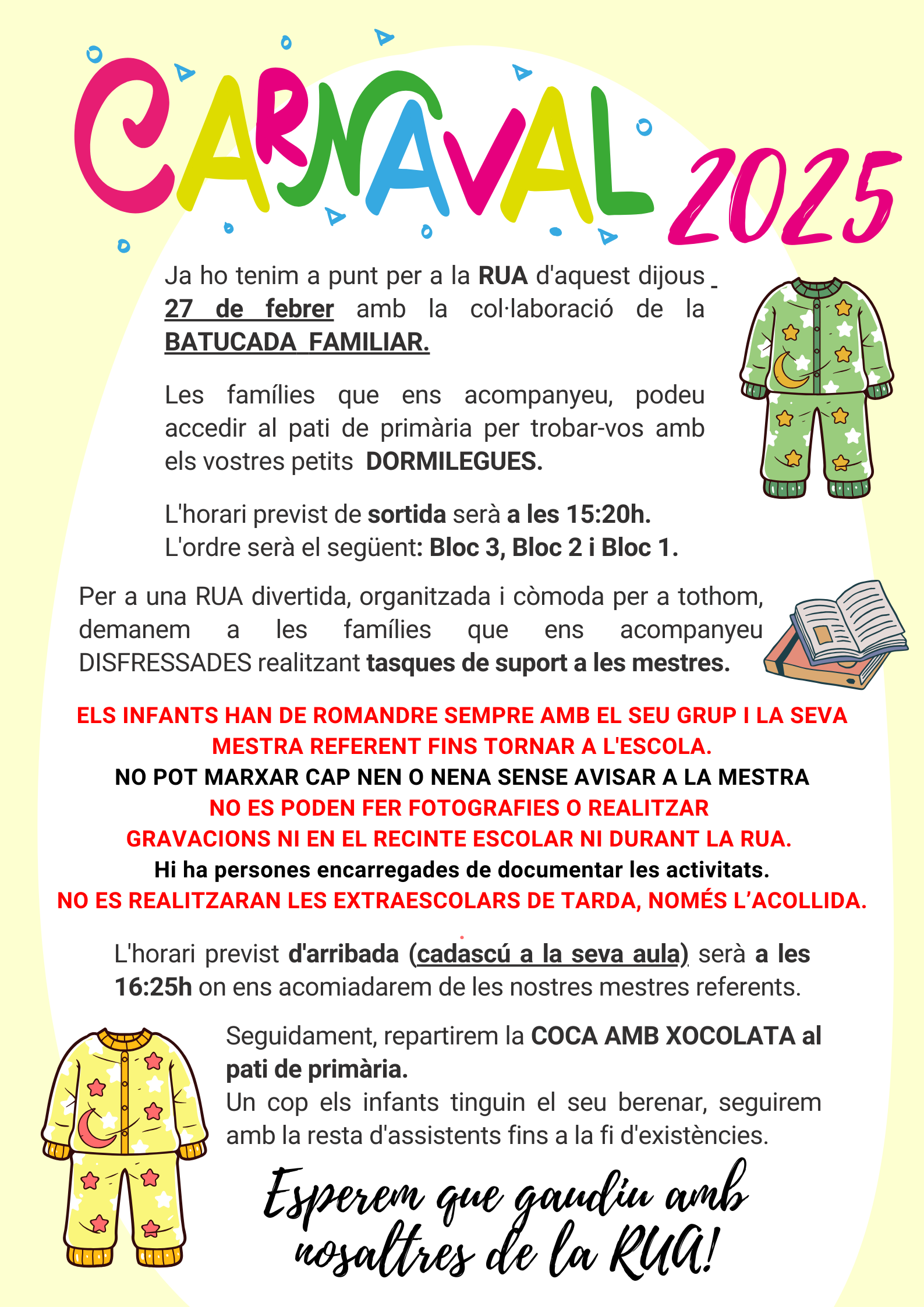 CARNAVAL 2025

Ja ho tenim a punt per a la RUA d'aquest dijous 27 de febrer amb la col·laboració de la BATUCADA FAMILIAR.

Les famílies que ens acompanyeu, podeu accedir al pati de primària per trobar-vos amb els vostres petits DORMILEGUES.

L'horari previst de sortida serà a les 15:20h.
L'ordre serà el següent: Bloc 3, Bloc 2 i Bloc 1.

Per a una RUA divertida, organitzada i còmoda per a tothom, demanem a les famílies que ens acompanyeu DISFRESSADES realitzant tasques de suport a les mestres.

ELS INFANTS HAN DE ROMANDRE SEMPRE AMB EL SEU GRUP I LA SEVA MESTRA REFERENT FINS TORNAR A L'ESCOLA.
NO POT MARXAR CAP NEN O NENA SENSE AVISAR A LA MESTRA
NO ES PODEN FER FOTOGRAFIES O REALITZAR GRAVACIONS NI EN EL RECINTE ESCOLAR NI DURANT LA RUA.
Hi ha persones encarregades de documentar les activitats.
NO ES REALITZARAN LES EXTRAESCOLARS DE TARDA, NOMÉS L'ACOLLIDA.

L'horari previst d'arribada (cadascú a la seva aula) serà a les 16:25h on ens acomiadarem de les nostres mestres referents.

Seguidament, repartirem la COCA AMB XOCOLATA al pati de primària.
Un cop els infants tinguin el seu berenar, seguirem amb la resta d'assistents fins a la fi d'existències.

Esperem que gaudiu amb nosaltres de la RUA!